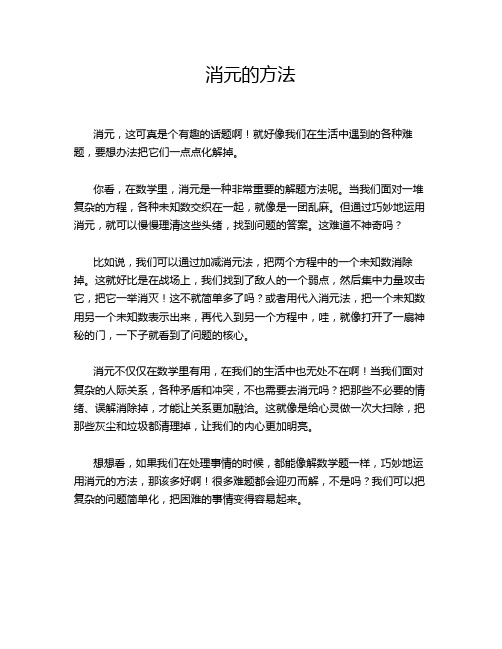 消元的方法

消元，这可真是个有趣的话题啊！就好像我们在生活中遇到的各种难题，要想办法把它们一点点化解掉。

你看，在数学里，消元是一种非常重要的解题方法呢。当我们面对一堆复杂的方程，各种未知数交织在一起，就像是一团乱麻。但通过巧妙地运用消元，就可以慢慢理清这些头绪，找到问题的答案。这难道不神奇吗？

比如说，我们可以通过加减消元法，把两个方程中的一个未知数消除掉。这就好比是在战场上，我们找到了敌人的一个弱点，然后集中力量攻击它，把它一举消灭！这不就简单多了吗？或者用代入消元法，把一个未知数用另一个未知数表示出来，再代入到另一个方程中，哇，就像打开了一扇神秘的门，一下子就看到了问题的核心。

消元不仅仅在数学里有用，在我们的生活中也无处不在啊！当我们面对复杂的人际关系，各种矛盾和冲突，不也需要去消元吗？把那些不必要的情绪、误解消除掉，才能让关系更加融洽。这就像是给心灵做一次大扫除，把那些灰尘和垃圾都清理掉，让我们的内心更加明亮。

想想看，如果我们在处理事情的时候，都能像解数学题一样，巧妙地运用消元的方法，那该多好啊！很多难题都会迎刃而解，不是吗？我们可以把复杂的问题简单化，把困难的事情变得容易起来。